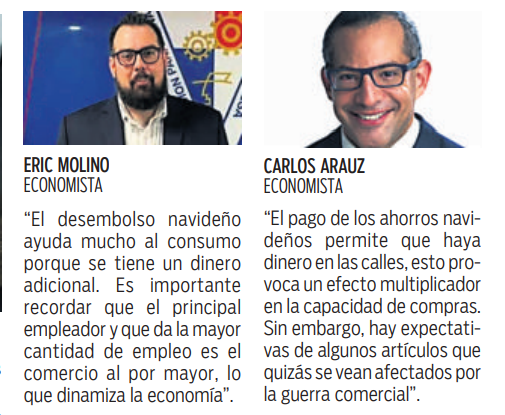 ERIC MOLINO
ECONOMISTA

“El desembolso navideño ayuda mucho al consumo porque se tiene un dinero adicional. Es importante recordar que el principal empleador y que da la mayor cantidad de empleo es el comercio al por mayor, lo que dinamiza la economía”.

CARLOS ARAUZ
ECONOMISTA

“El pago de los ahorros navideños permite que haya dinero en las calles, esto provoca un efecto multiplicador en la capacidad de compras. Sin embargo, hay expectativas de algunos artículos que quizás se vean afectados por la guerra comercial”.